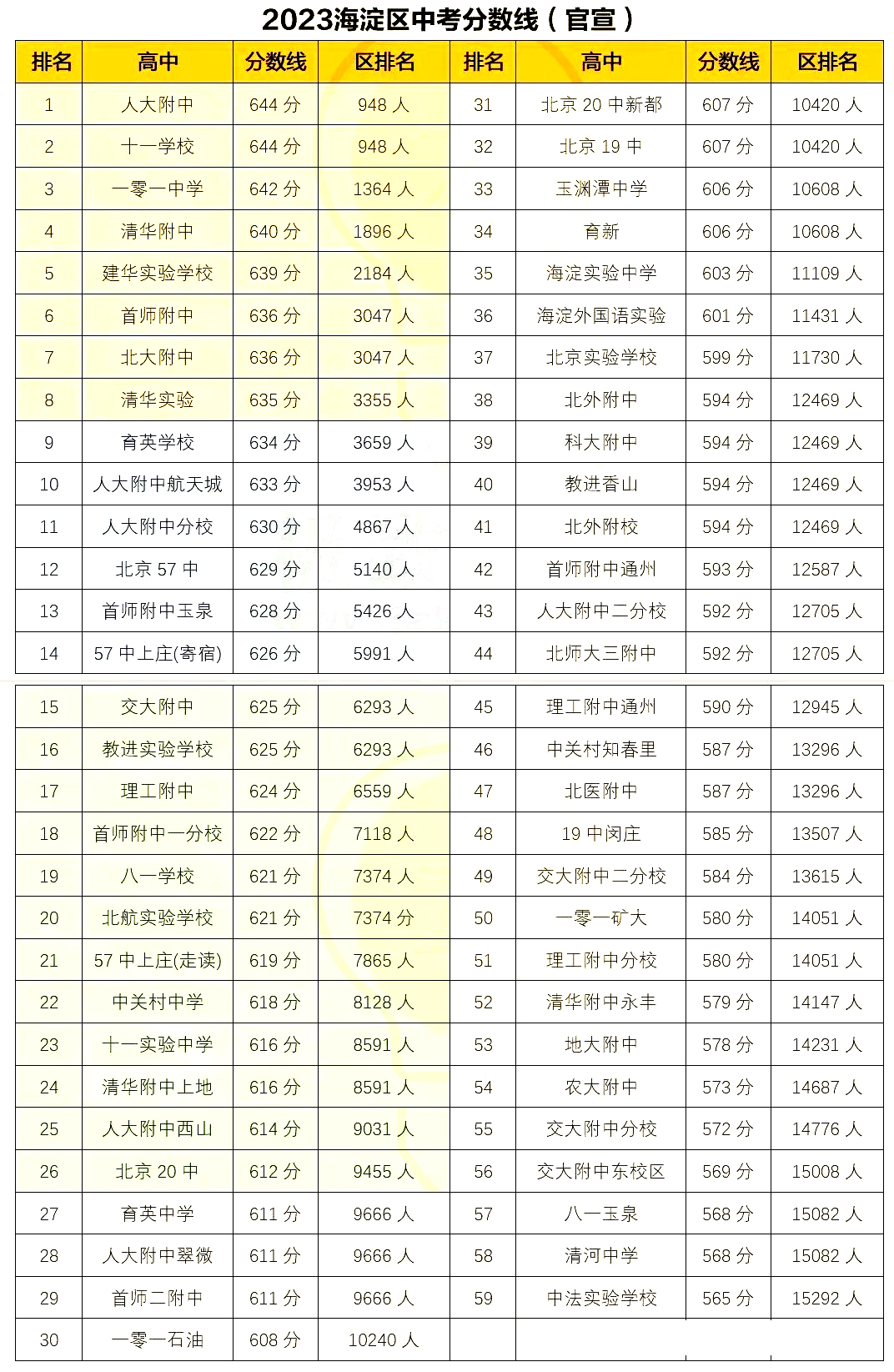 2023海淀区中考分数线（官宣）

| 排名 | 高中 | 分数线 | 区排名 | 排名 | 高中 | 分数线 | 区排名 |
|---|---|---|---|---|---|---|---|
| 1 | 人大附中 | 644 分 | 948 人 | 31 | 北京 20 中新都 | 607 分 | 10420 人 |
| 2 | 十一学校 | 644 分 | 948 人 | 32 | 北京 19 中 | 607 分 | 10420 人 |
| 3 | 一零一中学 | 642 分 | 1364 人 | 33 | 玉渊潭中学 | 606 分 | 10608 人 |
| 4 | 清华附中 | 640 分 | 1896 人 | 34 | 育新 | 606 分 | 10608 人 |
| 5 | 建华实验学校 | 639 分 | 2184 人 | 35 | 海淀实验中学 | 603 分 | 11109 人 |
| 6 | 首师附中 | 636 分 | 3047 人 | 36 | 海淀外国语实验 | 601 分 | 11431 人 |
| 7 | 北大附中 | 636 分 | 3047 人 | 37 | 北京实验学校 | 599 分 | 11730 人 |
| 8 | 清华实验 | 635 分 | 3355 人 | 38 | 北外附中 | 594 分 | 12469 人 |
| 9 | 育英学校 | 634 分 | 3659 人 | 39 | 科大附中 | 594 分 | 12469 人 |
| 10 | 人大附中航天城 | 633 分 | 3953 人 | 40 | 教进香山 | 594 分 | 12469 人 |
| 11 | 人大附中分校 | 630 分 | 4867 人 | 41 | 北外附校 | 594 分 | 12469 人 |
| 12 | 北京 57 中 | 629 分 | 5140 人 | 42 | 首师附中通州 | 593 分 | 12587 人 |
| 13 | 首师附中玉泉 | 628 分 | 5426 人 | 43 | 人大附中二分校 | 592 分 | 12705 人 |
| 14 | 57 中上庄(寄宿) | 626 分 | 5991 人 | 44 | 北师大三附中 | 592 分 | 12705 人 |
| 15 | 交大附中 | 625 分 | 6293 人 | 45 | 理工附中通州 | 590 分 | 12945 人 |
| 16 | 教进实验学校 | 625 分 | 6293 人 | 46 | 中关村知春里 | 587 分 | 13296 人 |
| 17 | 理工附中 | 624 分 | 6559 人 | 47 | 北医附中 | 587 分 | 13296 人 |
| 18 | 首师附中一分校 | 622 分 | 7118 人 | 48 | 19 中闵庄 | 585 分 | 13507 人 |
| 19 | 八一学校 | 621 分 | 7374 人 | 49 | 交大附中二分校 | 584 分 | 13615 人 |
| 20 | 北航实验学校 | 621 分 | 7374 分 | 50 | 一零一矿大 | 580 分 | 14051 人 |
| 21 | 57 中上庄(走读) | 619 分 | 7865 人 | 51 | 理工附中分校 | 580 分 | 14051 人 |
| 22 | 中关村中学 | 618 分 | 8128 人 | 52 | 清华附中永丰 | 579 分 | 14147 人 |
| 23 | 十一实验中学 | 616 分 | 8591 人 | 53 | 地大附中 | 578 分 | 14231 人 |
| 24 | 清华附中上地 | 616 分 | 8591 人 | 54 | 农大附中 | 573 分 | 14687 人 |
| 25 | 人大附中西山 | 614 分 | 9031 人 | 55 | 交大附中分校 | 572 分 | 14776 人 |
| 26 | 北京 20 中 | 612 分 | 9455 人 | 56 | 交大附中东校区 | 569 分 | 15008 人 |
| 27 | 育英中学 | 611 分 | 9666 人 | 57 | 八一玉泉 | 568 分 | 15082 人 |
| 28 | 人大附中翠微 | 611 分 | 9666 人 | 58 | 清河中学 | 568 分 | 15082 人 |
| 29 | 首师二附中 | 611 分 | 9666 人 | 59 | 中法实验学校 | 565 分 | 15292 人 |
| 30 | 一零一石油 | 608 分 | 10240 人 | | | | |